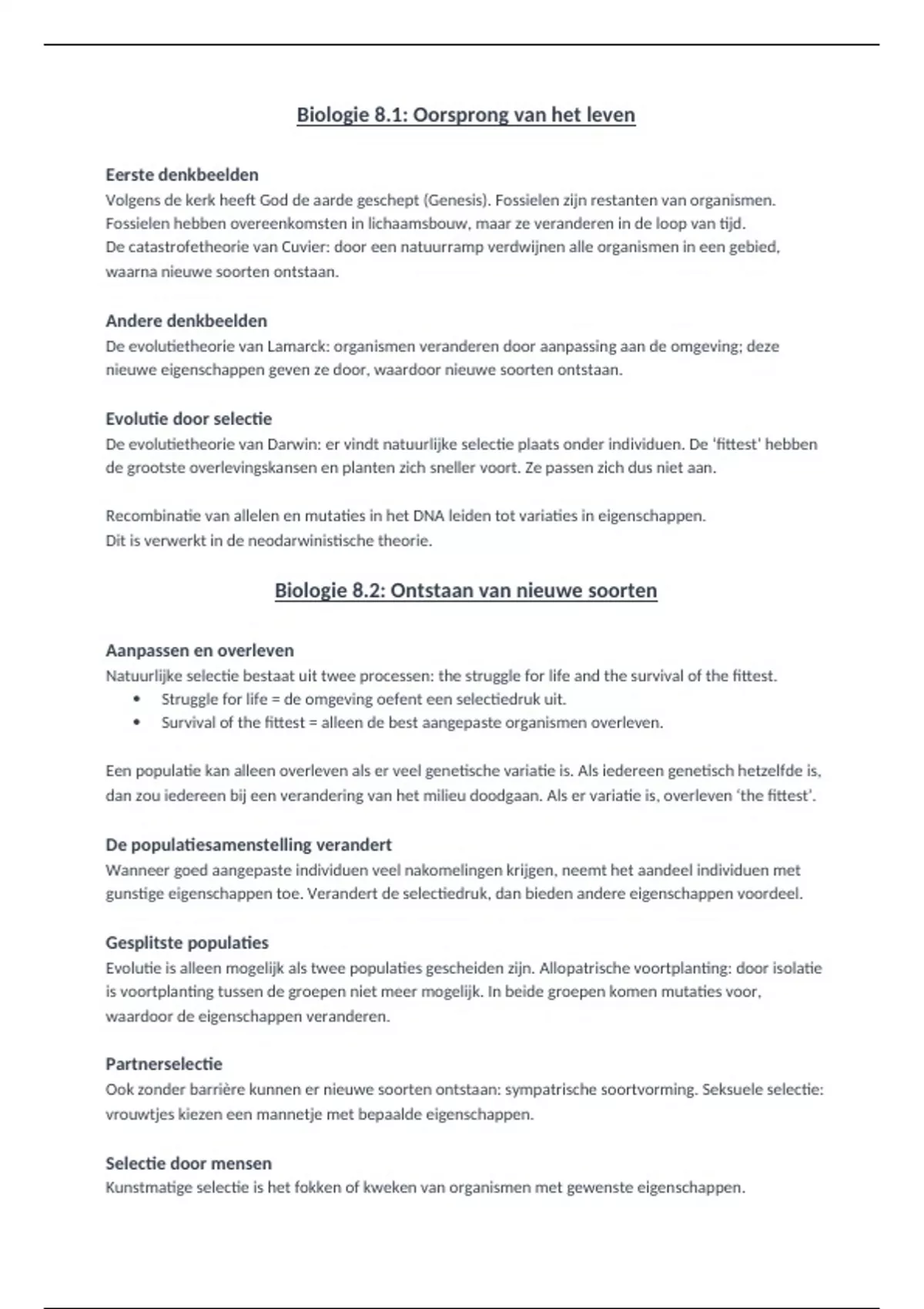 Biologie 8.1: Oorsprong van het leven

Eerste denkbeelden
Volgens de kerk heeft God de aarde geschept (Genesis). Fossielen zijn restanten van organismen. Fossielen hebben overeenkomsten in lichaamsbouw, maar ze veranderen in de loop van tijd.
De catastrofetheorie van Cuvier: door een natuurramp verdwijnen alle organismen in een gebied, waarna nieuwe soorten ontstaan.

Andere denkbeelden
De evolutietheorie van Lamarck: organismen veranderen door aanpassing aan de omgeving; deze nieuwe eigenschappen geven ze door, waardoor nieuwe soorten ontstaan.

Evolutie door selectie
De evolutietheorie van Darwin: er vindt natuurlijke selectie plaats onder individuen. De 'fittest' hebben de grootste overlevingskansen en planten zich sneller voort. Ze passen zich dus niet aan.

Recombinatie van allelen en mutaties in het DNA leiden tot variaties in eigenschappen.
Dit is verwerkt in de neodarwinistische theorie.

Biologie 8.2: Ontstaan van nieuwe soorten

Aanpassen en overleven
Natuurlijke selectie bestaat uit twee processen: the struggle for life and the survival of the fittest.
• Struggle for life = de omgeving oefent een selectiedruk uit.
• Survival of the fittest = alleen de best aangepaste organismen overleven.

Een populatie kan alleen overleven als er veel genetische variatie is. Als iedereen genetisch hetzelfde is, dan zou iedereen bij een verandering van het milieu doodgaan. Als er variatie is, overleven 'the fittest'.

De populatiesamenstelling verandert
Wanneer goed aangepaste individuen veel nakomelingen krijgen, neemt het aandeel individuen met gunstige eigenschappen toe. Verandert de selectiedruk, dan bieden andere eigenschappen voordeel.

Gesplitste populaties
Evolutie is alleen mogelijk als twee populaties gescheiden zijn. Allopatrische voortplanting: door isolatie is voortplanting tussen de groepen niet meer mogelijk. In beide groepen komen mutaties voor, waardoor de eigenschappen veranderen.

Partnerselectie
Ook zonder barrière kunnen er nieuwe soorten ontstaan: sympatrische soortvorming. Seksuele selectie: vrouwtjes kiezen een mannetje met bepaalde eigenschappen.

Selectie door mensen
Kunstmatige selectie is het fokken of kweken van organismen met gewenste eigenschappen.